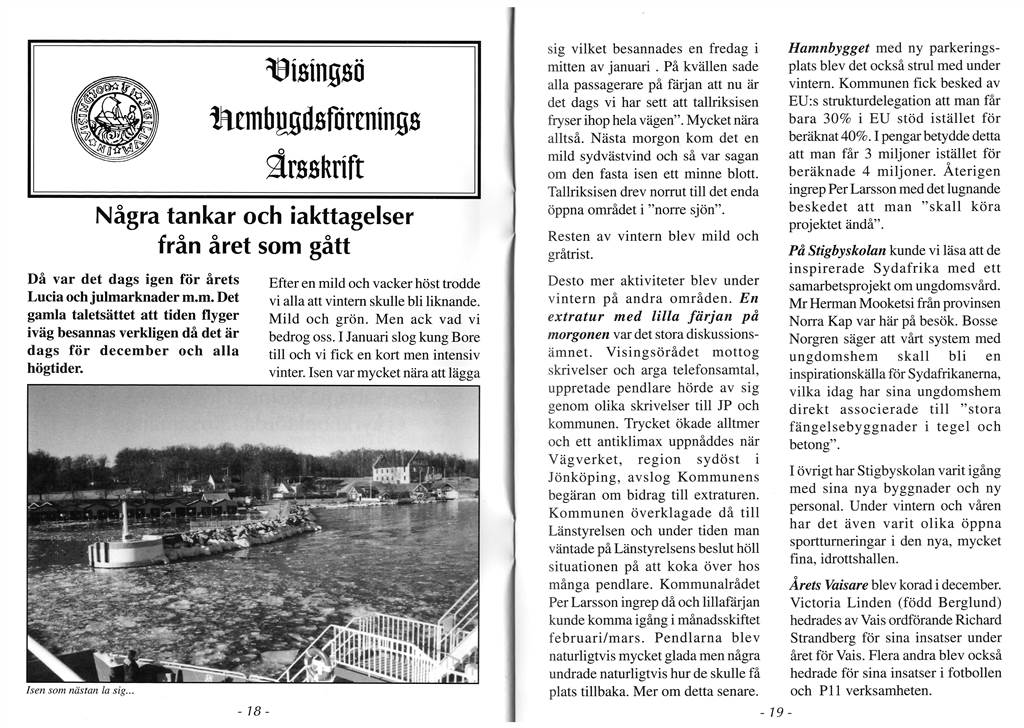 Visingsö
Hembygdsförenings
Årsskrift

Några tankar och iakttagelser från året som gått

Då var det dags igen för årets Lucia och julmarknader m.m. Det gamla taletsättet att tiden flyger iväg besannas verkligen då det är dags för december och alla högtider.

Efter en mild och vacker höst trodde vi alla att vintern skulle bli liknande. Mild och grön. Men ack vad vi bedrog oss. I Januari slog kung Bore till och vi fick en kort men intensiv vinter. Isen var mycket nära att lägga

Isen som nästan la sig...

- 18 -

sig vilket besannades en fredag i mitten av januari . På kvällen sade alla passagerare på färjan att nu är det dags vi har sett att tallriksisen fryser ihop hela vägen". Mycket nära alltså. Nästa morgon kom det en mild sydvästvind och så var sagan om den fasta isen ett minne blott. Tallriksisen drev norrut till det enda öppna området i "norre sjön".

Resten av vintern blev mild och gråtrist.

Desto mer aktiviteter blev under vintern på andra områden. En extratur med lilla färjan på morgonen var det stora diskussionsämnet. Visingsörådet mottog skrivelser och arga telefonsamtal, uppretade pendlare hörde av sig genom olika skrivelser till JP och kommunen. Trycket ökade alltmer och ett antiklimax uppnåddes när Vägverket, region sydöst i Jönköping, avslog Kommunens begäran om bidrag till extraturen. Kommunen överklagade då till Länstyrelsen och under tiden man väntade på Länstyrelsens beslut höll situationen på att koka över hos många pendlare. Kommunalrådet Per Larsson ingrep då och lillafärjan kunde komma igång i månadsskiftet februari/mars. Pendlarna blev naturligtvis mycket glada men några undrade naturligtvis hur de skulle få plats tillbaka. Mer om detta senare.

Hamnbygget med ny parkeringsplats blev det också strul med under vintern. Kommunen fick besked av EU:s strukturdelegation att man får bara 30% i EU stöd istället för beräknat 40%. I pengar betydde detta att man får 3 miljoner istället för beräknade 4 miljoner. Återigen ingrep Per Larsson med det lugnande beskedet att man "skall köra projektet ändå".

På Stigbyskolan kunde vi läsa att de inspirerade Sydafrika med ett samarbetsprojekt om ungdomsvård. Mr Herman Mooketsi från provinsen Norra Kap var här på besök. Bosse Norgren säger att vårt system med ungdomshem skall bli en inspirationskälla för Sydafrikanerna, vilka idag har sina ungdomshem direkt associerade till "stora fängelsebyggnader i tegel och betong".

I övrigt har Stigbyskolan varit igång med sina nya byggnader och ny personal. Under vintern och våren har det även varit olika öppna sportturneringar i den nya, mycket fina, idrottshallen.

Årets Vaisare blev korad i december. Victoria Linden (född Berglund) hedrades av Vais ordförande Richard Strandberg för sina insatser under året för Vais. Flera andra blev också hedrade för sina insatser i fotbollen och P11 verksamheten.

- 19 -